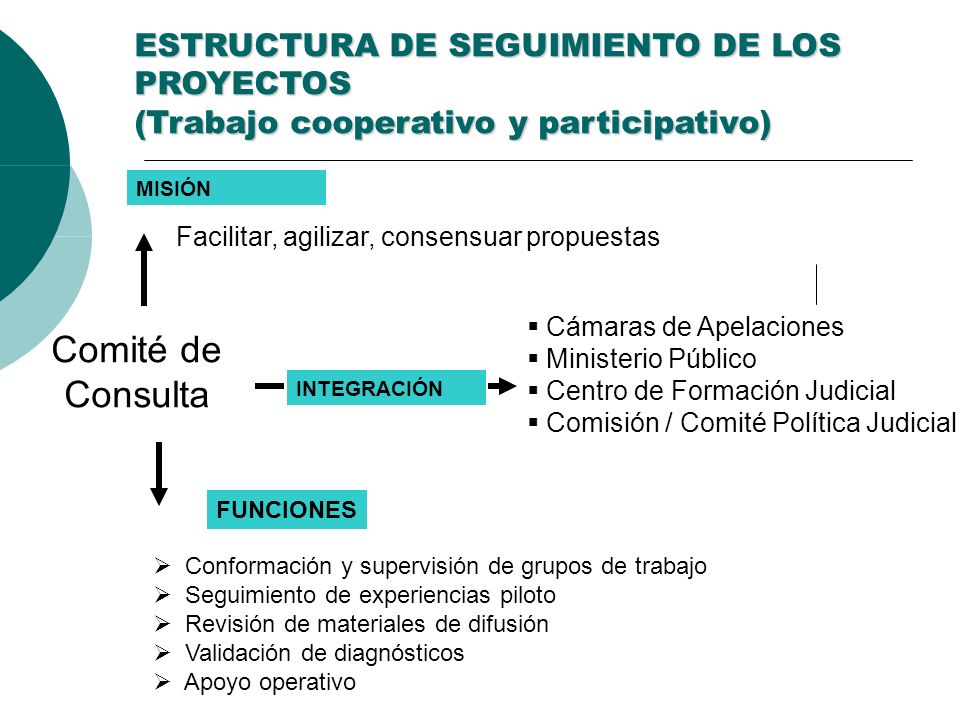 ESTRUCTURA DE SEGUIMIENTO DE LOS PROYECTOS
(Trabajo cooperativo y participativo)

MISIÓN

Facilitar, agilizar, consensuar propuestas

Comité de Consulta

INTEGRACIÓN

▪ Cámaras de Apelaciones
▪ Ministerio Público
▪ Centro de Formación Judicial
▪ Comisión / Comité Política Judicial

FUNCIONES

➢ Conformación y supervisión de grupos de trabajo
➢ Seguimiento de experiencias piloto
➢ Revisión de materiales de difusión
➢ Validación de diagnósticos
➢ Apoyo operativo